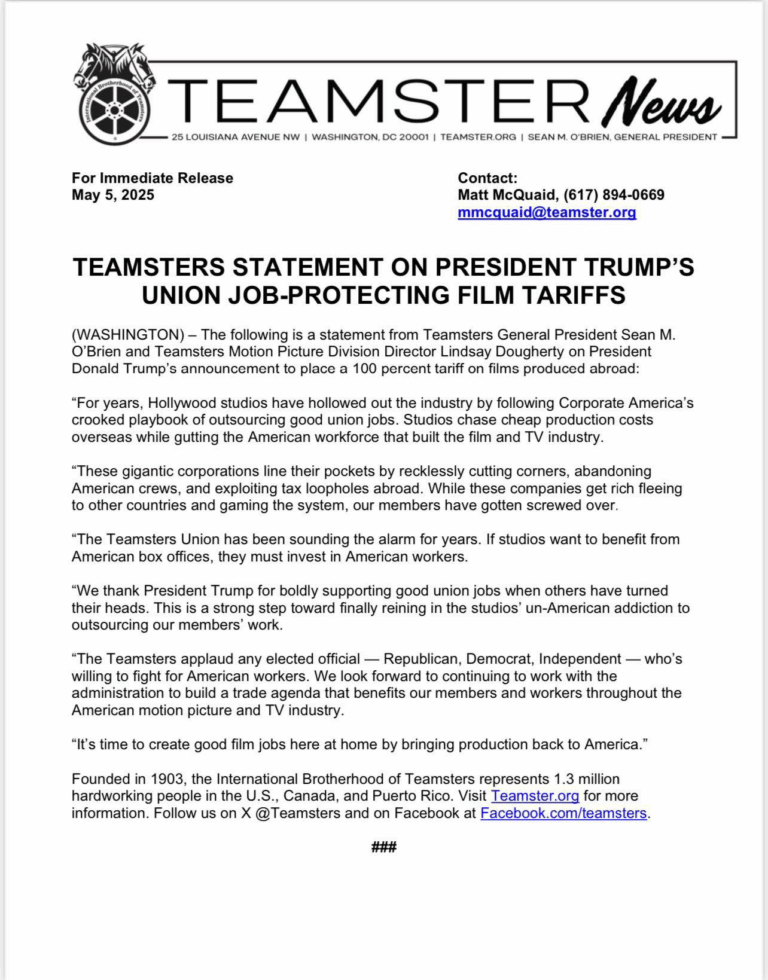 International Brotherhood of Teamsters

TEAMSTER News

25 LOUISIANA AVENUE NW | WASHINGTON, DC 20001 | TEAMSTER.ORG | SEAN M. O'BRIEN, GENERAL PRESIDENT

For Immediate Release
May 5, 2025

Contact:
Matt McQuaid, (617) 894-0669
mmcquaid@teamster.org

TEAMSTERS STATEMENT ON PRESIDENT TRUMP'S UNION JOB-PROTECTING FILM TARIFFS

(WASHINGTON) – The following is a statement from Teamsters General President Sean M. O'Brien and Teamsters Motion Picture Division Director Lindsay Dougherty on President Donald Trump's announcement to place a 100 percent tariff on films produced abroad:

"For years, Hollywood studios have hollowed out the industry by following Corporate America's crooked playbook of outsourcing good union jobs. Studios chase cheap production costs overseas while gutting the American workforce that built the film and TV industry.

"These gigantic corporations line their pockets by recklessly cutting corners, abandoning American crews, and exploiting tax loopholes abroad. While these companies get rich fleeing to other countries and gaming the system, our members have gotten screwed over.

"The Teamsters Union has been sounding the alarm for years. If studios want to benefit from American box offices, they must invest in American workers.

"We thank President Trump for boldly supporting good union jobs when others have turned their heads. This is a strong step toward finally reining in the studios' un-American addiction to outsourcing our members' work.

"The Teamsters applaud any elected official — Republican, Democrat, Independent — who's willing to fight for American workers. We look forward to continuing to work with the administration to build a trade agenda that benefits our members and workers throughout the American motion picture and TV industry.

"It's time to create good film jobs here at home by bringing production back to America."

Founded in 1903, the International Brotherhood of Teamsters represents 1.3 million hardworking people in the U.S., Canada, and Puerto Rico. Visit Teamster.org for more information. Follow us on X @Teamsters and on Facebook at Facebook.com/teamsters.

###